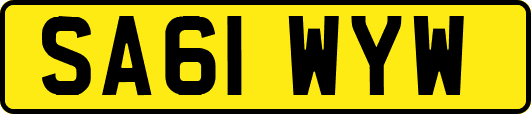 SA61 WYW